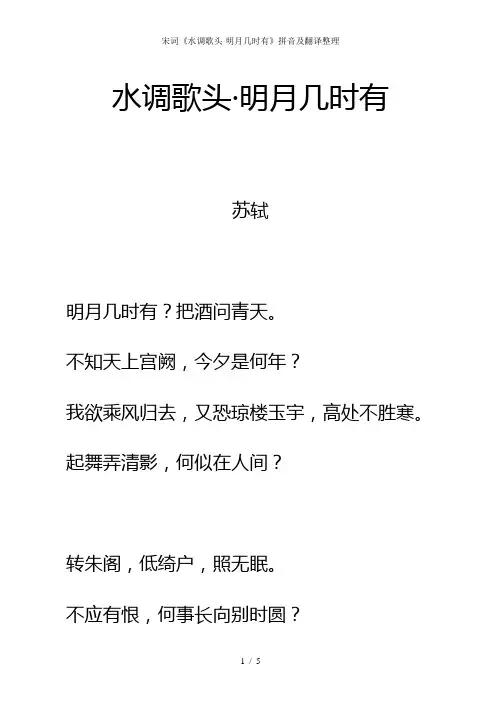 宋词《水调歌头·明月几时有》拼音及翻译整理

水调歌头·明月几时有

苏轼

明月几时有？把酒问青天。

不知天上宫阙，今夕是何年？

我欲乘风归去，又恐琼楼玉宇，高处不胜寒。

起舞弄清影，何似在人间？

转朱阁，低绮户，照无眠。

不应有恨，何事长向别时圆？

1 / 5